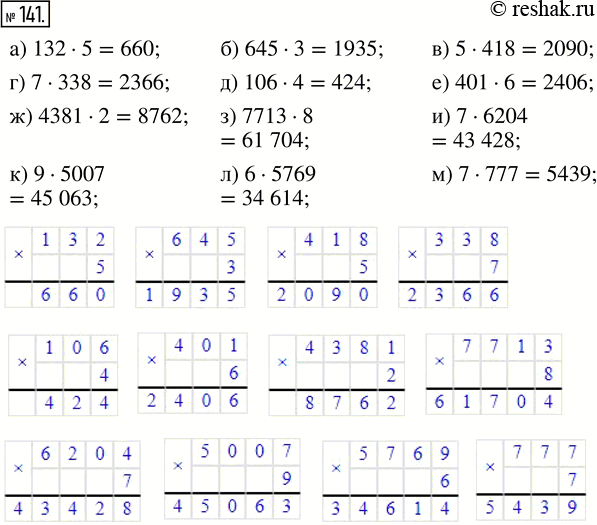 № 141.

© reshak.ru

а) $132 \cdot 5 = 660$;
б) $645 \cdot 3 = 1935$;
в) $5 \cdot 418 = 2090$;
г) $7 \cdot 338 = 2366$;
д) $106 \cdot 4 = 424$;
е) $401 \cdot 6 = 2406$;
ж) $4381 \cdot 2 = 8762$;
з) $7713 \cdot 8 = 61\,704$;
и) $7 \cdot 6204 = 43\,428$;
к) $9 \cdot 5007 = 45\,063$;
л) $6 \cdot 5769 = 34\,614$;
м) $7 \cdot 777 = 5439$;

| × | 1 | 3 | 2 |
|---|---|---|---|
| | | | 5 |
| | 6 | 6 | 0 |

| × | 6 | 4 | 5 |
|---|---|---|---|
| | | | 3 |
| 1 | 9 | 3 | 5 |

| × | 4 | 1 | 8 |
|---|---|---|---|
| | | | 5 |
| 2 | 0 | 9 | 0 |

| × | 3 | 3 | 8 |
|---|---|---|---|
| | | | 7 |
| 2 | 3 | 6 | 6 |

| × | 1 | 0 | 6 |
|---|---|---|---|
| | | | 4 |
| | 4 | 2 | 4 |

| × | 4 | 0 | 1 |
|---|---|---|---|
| | | | 6 |
| 2 | 4 | 0 | 6 |

| × | 4 | 3 | 8 | 1 |
|---|---|---|---|---|
| | | | | 2 |
| | 8 | 7 | 6 | 2 |

| × | 7 | 7 | 1 | 3 |
|---|---|---|---|---|
| | | | | 8 |
| 6 | 1 | 7 | 0 | 4 |

| × | 6 | 2 | 0 | 4 |
|---|---|---|---|---|
| | | | | 7 |
| 4 | 3 | 4 | 2 | 8 |

| × | 5 | 0 | 0 | 7 |
|---|---|---|---|---|
| | | | | 9 |
| 4 | 5 | 0 | 6 | 3 |

| × | 5 | 7 | 6 | 9 |
|---|---|---|---|---|
| | | | | 6 |
| 3 | 4 | 6 | 1 | 4 |

| × | 7 | 7 | 7 |
|---|---|---|---|
| | | | 7 |
| 5 | 4 | 3 | 9 |